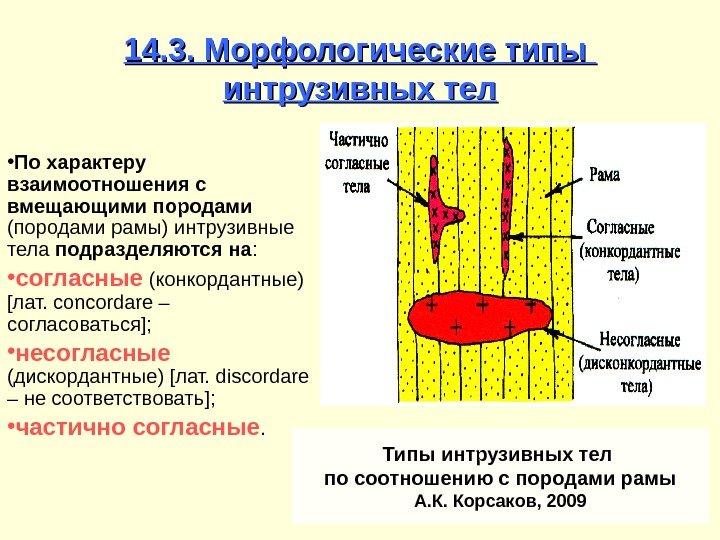 14.3. Морфологические типы интрузивных тел

•По характеру взаимоотношения с вмещающими породами (породами рамы) интрузивные тела подразделяются на:

•согласные (конкордантные) [лат. concordare – согласоваться];

•несогласные (дискордантные) [лат. discordare – не соответствовать];

•частично согласные.

Частично согласные тела

Рама

Согласные (конкордантные тела)

Несогласные (дисконкордантные тела)

Типы интрузивных тел по соотношению с породами рамы
А.К. Корсаков, 2009